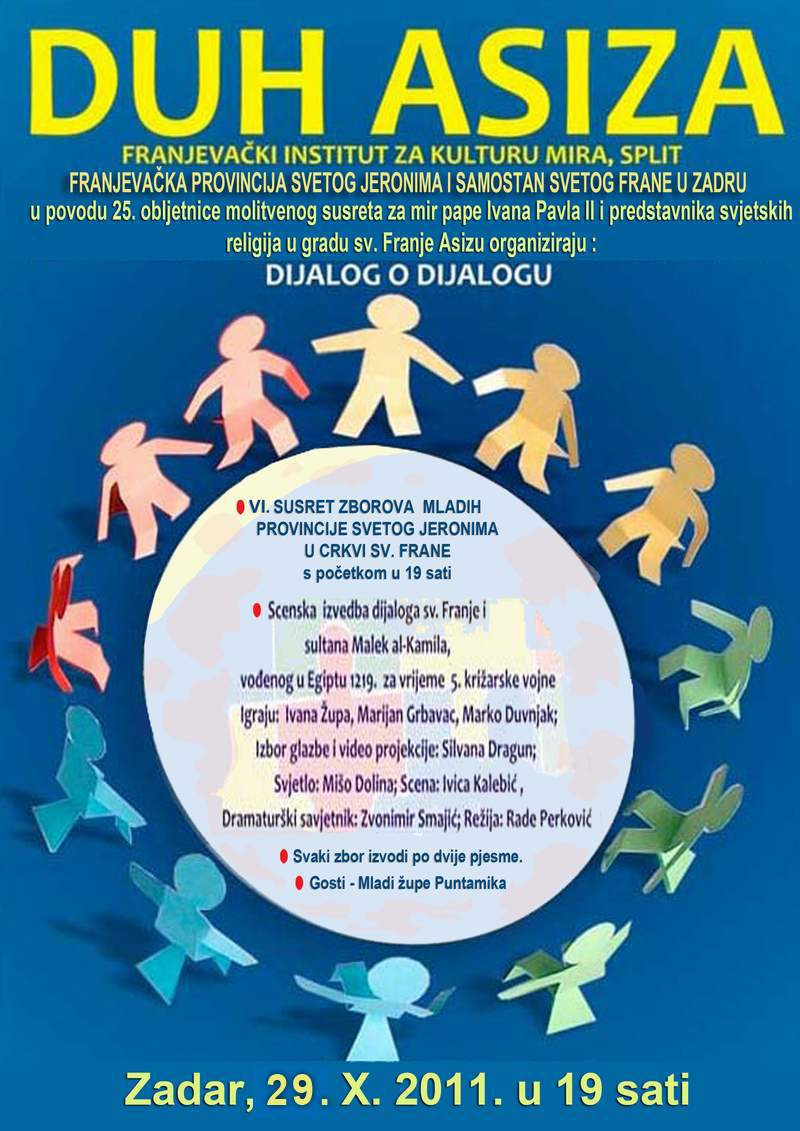 DUH ASIZA

FRANJEVAČKI INSTITUT ZA KULTURU MIRA, SPLIT

FRANJEVAČKA PROVINCIJA SVETOG JERONIMA I SAMOSTAN SVETOG FRANE U ZADRU

u povodu 25. obljetnice molitvenog susreta za mir pape Ivana Pavla II i predstavnika svjetskih religija u gradu sv. Franje Asizu organiziraju :

DIJALOG O DIJALOGU

• VI. SUSRET ZBOROVA MLADIH PROVINCIJE SVETOG JERONIMA U CRKVI SV. FRANE s početkom u 19 sati

• Scenska izvedba dijaloga sv. Franje i sultana Malek al-Kamila, vođenog u Egiptu 1219. za vrijeme 5. križarske vojne
Igraju: Ivana Župa, Marijan Grbavac, Marko Duvnjak;
Izbor glazbe i video projekcije: Silvana Dragun;
Svjetlo: Mišo Dolina; Scena: Ivica Kalebić ,
Dramaturški savjetnik: Zvonimir Smajić; Režija: Rade Perković

• Svaki zbor izvodi po dvije pjesme.

• Gosti - Mladi župe Puntamika

Zadar, 29. X. 2011. u 19 sati